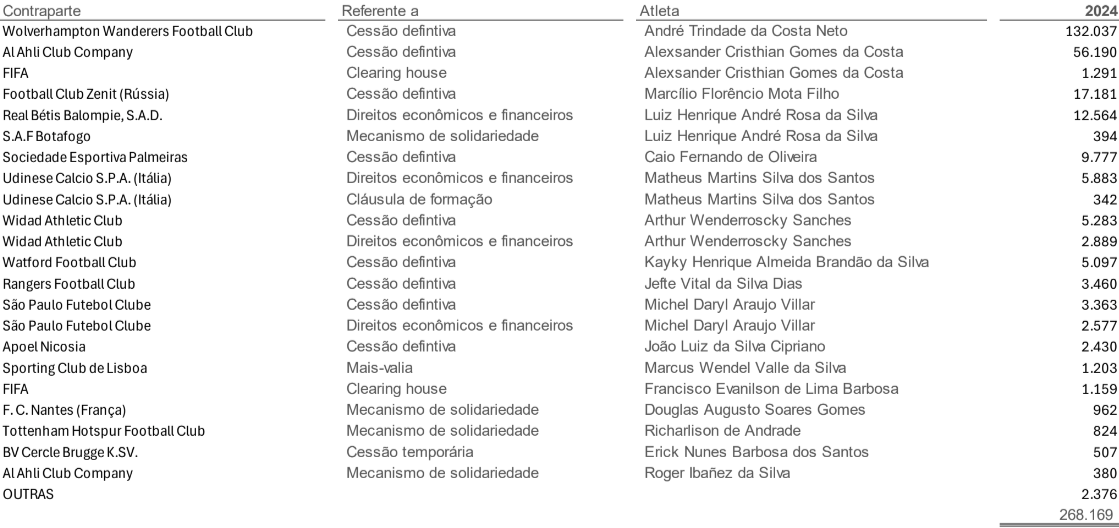 | Contraparte | Referente a | Atleta | 2024 |
|---|---|---|---|
| Wolverhampton Wanderers Football Club | Cessão defintiva | André Trindade da Costa Neto | 132.037 |
| Al Ahli Club Company | Cessão defintiva | Alexsander Cristhian Gomes da Costa | 56.190 |
| FIFA | Clearing house | Alexsander Cristhian Gomes da Costa | 1.291 |
| Football Club Zenit (Rússia) | Cessão defintiva | Marcílio Florêncio Mota Filho | 17.181 |
| Real Bétis Balompie, S.A.D. | Direitos econômicos e financeiros | Luiz Henrique André Rosa da Silva | 12.564 |
| S.A.F Botafogo | Mecanismo de solidariedade | Luiz Henrique André Rosa da Silva | 394 |
| Sociedade Esportiva Palmeiras | Cessão defintiva | Caio Fernando de Oliveira | 9.777 |
| Udinese Calcio S.P.A. (Itália) | Direitos econômicos e financeiros | Matheus Martins Silva dos Santos | 5.883 |
| Udinese Calcio S.P.A. (Itália) | Cláusula de formação | Matheus Martins Silva dos Santos | 342 |
| Widad Athletic Club | Cessão defintiva | Arthur Wenderroscky Sanches | 5.283 |
| Widad Athletic Club | Direitos econômicos e financeiros | Arthur Wenderroscky Sanches | 2.889 |
| Watford Football Club | Cessão defintiva | Kayky Henrique Almeida Brandão da Silva | 5.097 |
| Rangers Football Club | Cessão defintiva | Jefte Vital da Silva Dias | 3.460 |
| São Paulo Futebol Clube | Cessão defintiva | Michel Daryl Araujo Villar | 3.363 |
| São Paulo Futebol Clube | Direitos econômicos e financeiros | Michel Daryl Araujo Villar | 2.577 |
| Apoel Nicosia | Cessão defintiva | João Luiz da Silva Cipriano | 2.430 |
| Sporting Club de Lisboa | Mais-valia | Marcus Wendel Valle da Silva | 1.203 |
| FIFA | Clearing house | Francisco Evanilson de Lima Barbosa | 1.159 |
| F. C. Nantes (França) | Mecanismo de solidariedade | Douglas Augusto Soares Gomes | 962 |
| Tottenham Hotspur Football Club | Mecanismo de solidariedade | Richarlison de Andrade | 824 |
| BV Cercle Brugge K.SV. | Cessão temporária | Erick Nunes Barbosa dos Santos | 507 |
| Al Ahli Club Company | Mecanismo de solidariedade | Roger Ibañez da Silva | 380 |
| OUTRAS | | | 2.376 |
| | | | 268.169 |